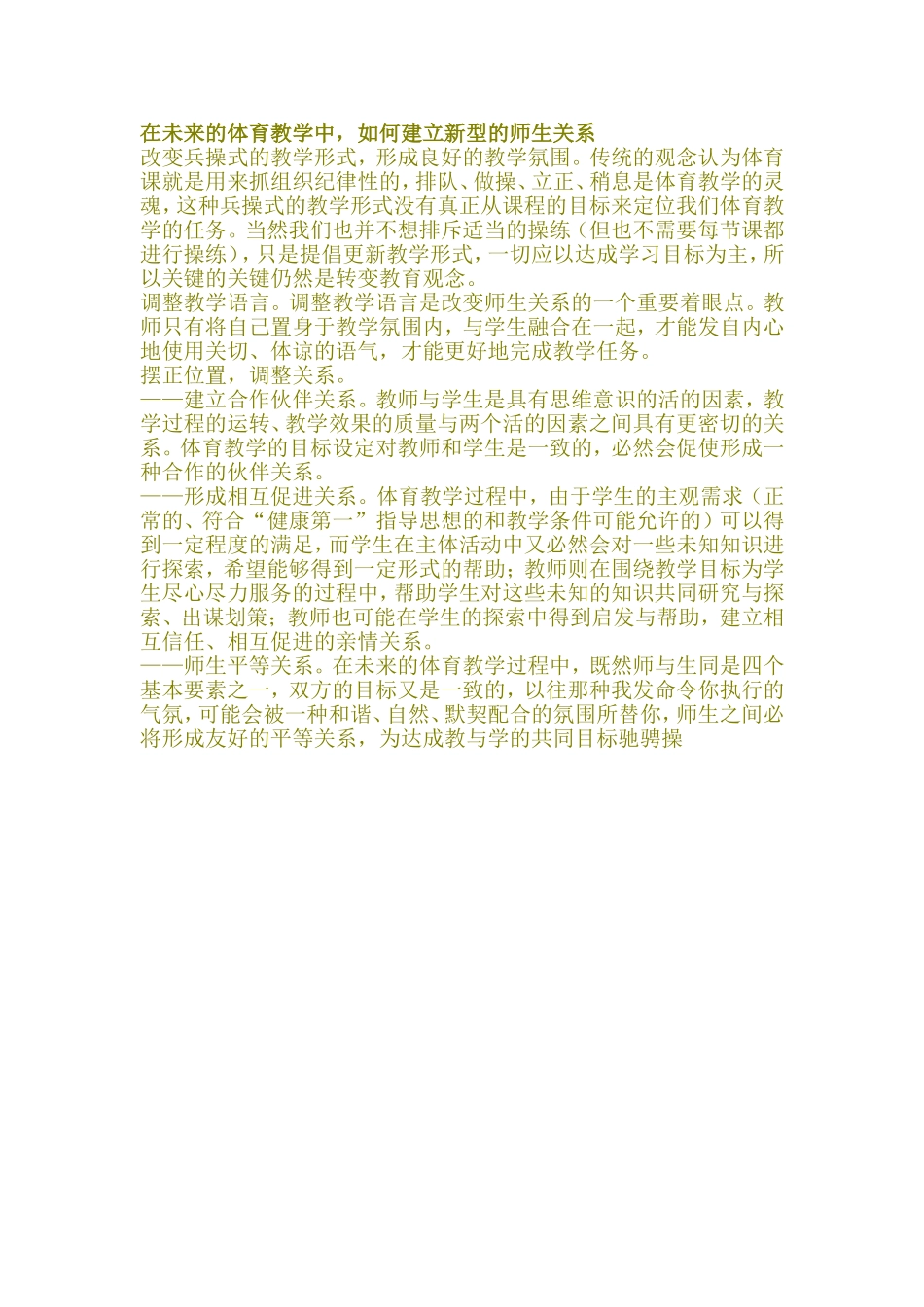 在未来的体育教学中，如何建立新型的师生关系

改变兵操式的教学形式，形成良好的教学氛围。传统的观念认为体育课就是用来抓组织纪律性的，排队、做操、立正、稍息是体育教学的灵魂，这种兵操式的教学形式没有真正从课程的目标来定位我们体育教学的任务。当然我们也并不想排斥适当的操练（但也不需要每节课都进行操练），只是提倡更新教学形式，一切应以达成学习目标为主，所以关键的关键仍然是转变教育观念。

调整教学语言。调整教学语言是改变师生关系的一个重要着眼点。教师只有将自己置身于教学氛围内，与学生融合在一起，才能发自内心地使用关切、体谅的语气，才能更好地完成教学任务。

摆正位置，调整关系。

——建立合作伙伴关系。教师与学生是具有思维意识的活的因素，教学过程的运转、教学效果的质量与两个活的因素之间具有更密切的关系。体育教学的目标设定对教师和学生是一致的，必然会促使形成一种合作的伙伴关系。

——形成相互促进关系。体育教学过程中，由于学生的主观需求（正常的、符合“健康第一”指导思想的和教学条件可能允许的）可以得到一定程度的满足，而学生在主体活动中又必然会对一些未知知识进行探索，希望能够得到一定形式的帮助；教师则在围绕教学目标为学生尽心尽力服务的过程中，帮助学生对这些未知的知识共同研究与探索、出谋划策；教师也可能在学生的探索中得到启发与帮助，建立相互信任、相互促进的亲情关系。

——师生平等关系。在未来的体育教学过程中，既然师与生同是四个基本要素之一，双方的目标又是一致的，以往那种我发命令你执行的气氛，可能会被一种和谐、自然、默契配合的氛围所替你，师生之间必将形成友好的平等关系，为达成教与学的共同目标驰骋操